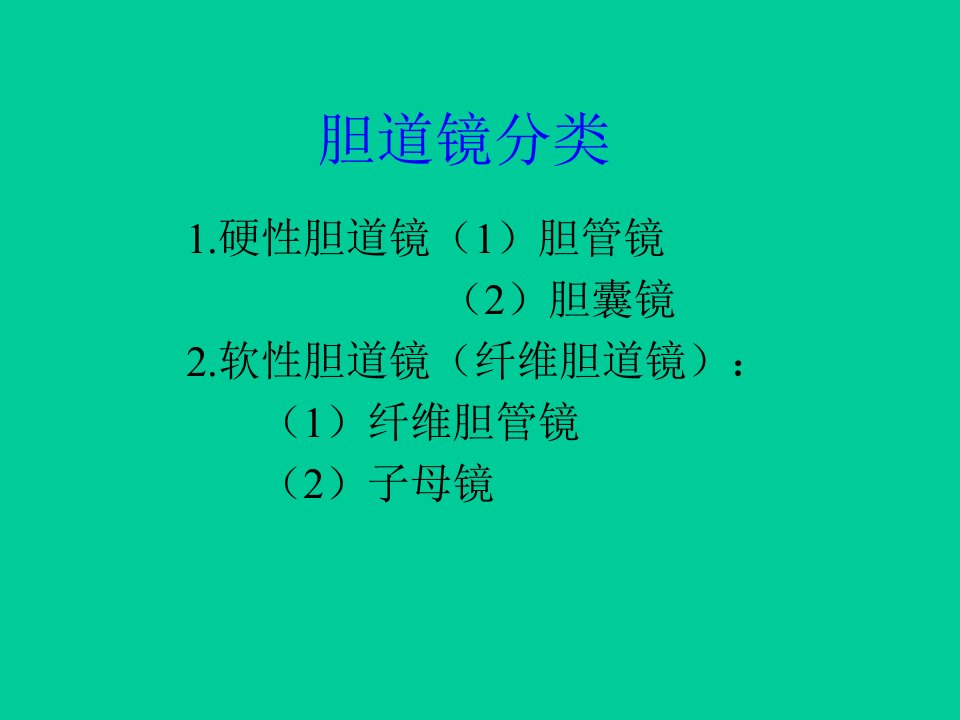 胆道镜分类

1.硬性胆道镜（1）胆管镜

（2）胆囊镜

2.软性胆道镜（纤维胆道镜）：

（1）纤维胆管镜

（2）子母镜